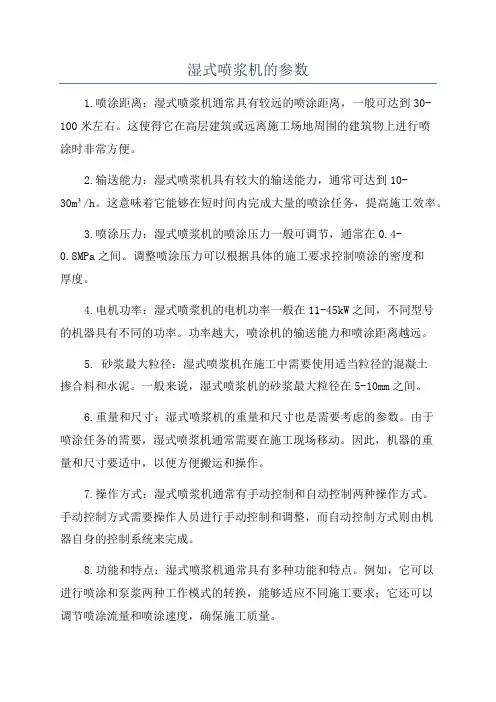 湿式喷浆机的参数

1.喷涂距离：湿式喷浆机通常具有较远的喷涂距离，一般可达到30-100米左右。这使得它在高层建筑或远离施工场地周围的建筑物上进行喷涂时非常方便。

2.输送能力：湿式喷浆机具有较大的输送能力，通常可达到10-30m³/h。这意味着它能够在短时间内完成大量的喷涂任务，提高施工效率。

3.喷涂压力：湿式喷浆机的喷涂压力一般可调节，通常在0.4-0.8MPa之间。调整喷涂压力可以根据具体的施工要求控制喷涂的密度和厚度。

4.电机功率：湿式喷浆机的电机功率一般在11-45kW之间，不同型号的机器具有不同的功率。功率越大，喷涂机的输送能力和喷涂距离越远。

5. 砂浆最大粒径：湿式喷浆机在施工中需要使用适当粒径的混凝土掺合料和水泥。一般来说，湿式喷浆机的砂浆最大粒径在5-10mm之间。

6.重量和尺寸：湿式喷浆机的重量和尺寸也是需要考虑的参数。由于喷涂任务的需要，湿式喷浆机通常需要在施工现场移动。因此，机器的重量和尺寸要适中，以便方便搬运和操作。

7.操作方式：湿式喷浆机通常有手动控制和自动控制两种操作方式。手动控制方式需要操作人员进行手动控制和调整，而自动控制方式则由机器自身的控制系统来完成。

8.功能和特点：湿式喷浆机通常具有多种功能和特点。例如，它可以进行喷涂和泵浆两种工作模式的转换，能够适应不同施工要求；它还可以调节喷涂流量和喷涂速度，确保施工质量。